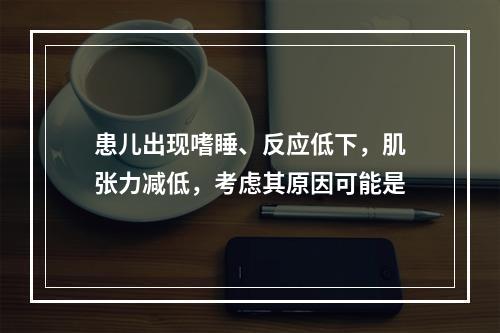 患儿出现嗜睡、反应低下，肌张力减低，考虑其原因可能是